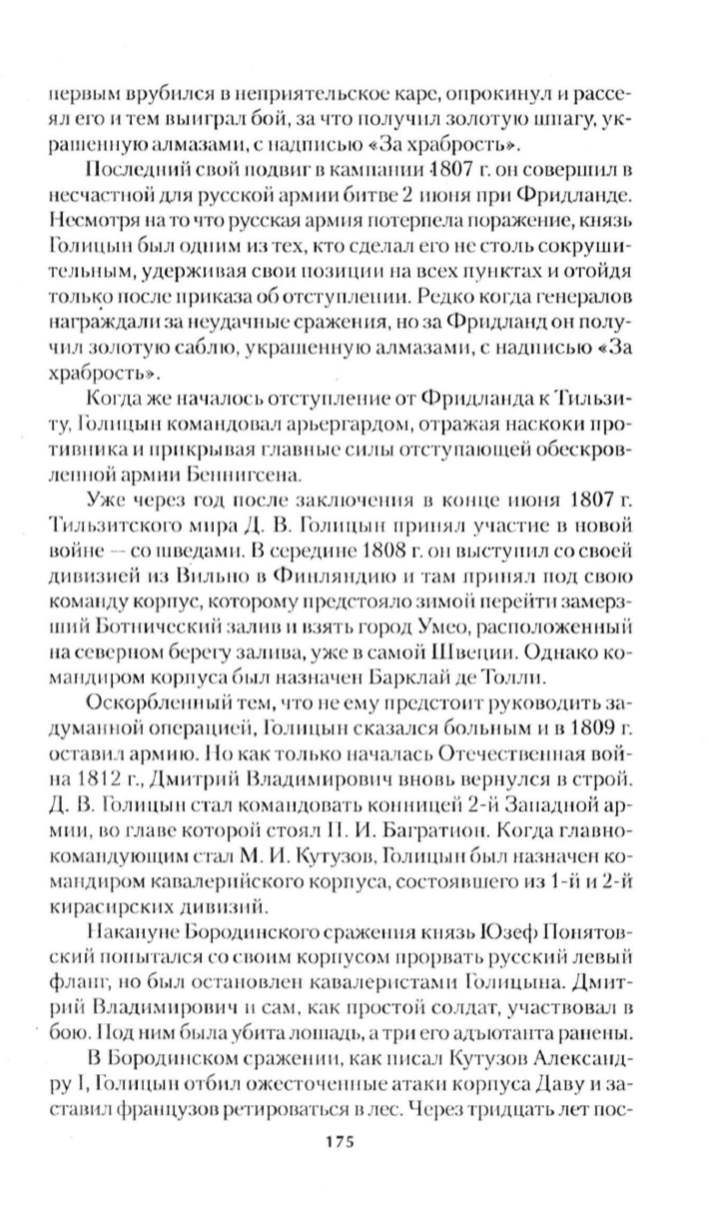 первым врубился в неприятельское каре, опрокинул и рассеял его и тем выиграл бой, за что получил золотую шпагу, украшенную алмазами, с надписью «За храбрость».

Последний свой подвиг в кампании 1807 г. он совершил в несчастной для русской армии битве 2 июня при Фридланде. Несмотря на то что русская армия потерпела поражение, князь Голицын был одним из тех, кто сделал его не столь сокрушительным, удерживая свои позиции на всех пунктах и отойдя только после приказа об отступлении. Редко когда генералов награждали за неудачные сражения, но за Фридланд он получил золотую саблю, украшенную алмазами, с надписью «За храбрость».

Когда же началось отступление от Фридланда к Тильзиту, Голицын командовал арьергардом, отражая наскоки противника и прикрывая главные силы отступающей обескровленной армии Беннигсена.

Уже через год после заключения в конце июня 1807 г. Тильзитского мира Д. В. Голицын принял участие в новой войне — со шведами. В середине 1808 г. он выступил со своей дивизией из Вильно в Финляндию и там принял под свою команду корпус, которому предстояло зимой перейти замерзший Ботнический залив и взять город Умео, расположенный на северном берегу залива, уже в самой Швеции. Однако командиром корпуса был назначен Барклай де Толли.

Оскорбленный тем, что не ему предстоит руководить задуманной операцией, Голицын сказался больным и в 1809 г. оставил армию. Но как только началась Отечественная война 1812 г., Дмитрий Владимирович вновь вернулся в строй. Д. В. Голицын стал командовать конницей 2-й Западной армии, во главе которой стоял П. И. Багратион. Когда главнокомандующим стал М. И. Кутузов, Голицын был назначен командиром кавалерийского корпуса, состоявшего из 1-й и 2-й кирасирских дивизий.

Накануне Бородинского сражения князь Юзеф Понятовский попытался со своим корпусом прорвать русский левый фланг, но был остановлен кавалеристами Голицына. Дмитрий Владимирович и сам, как простой солдат, участвовал в бою. Под ним была убита лошадь, а три его адъютанта ранены.

В Бородинском сражении, как писал Кутузов Александру I, Голицын отбил ожесточенные атаки корпуса Даву и заставил французов ретироваться в лес. Через тридцать лет пос-

175